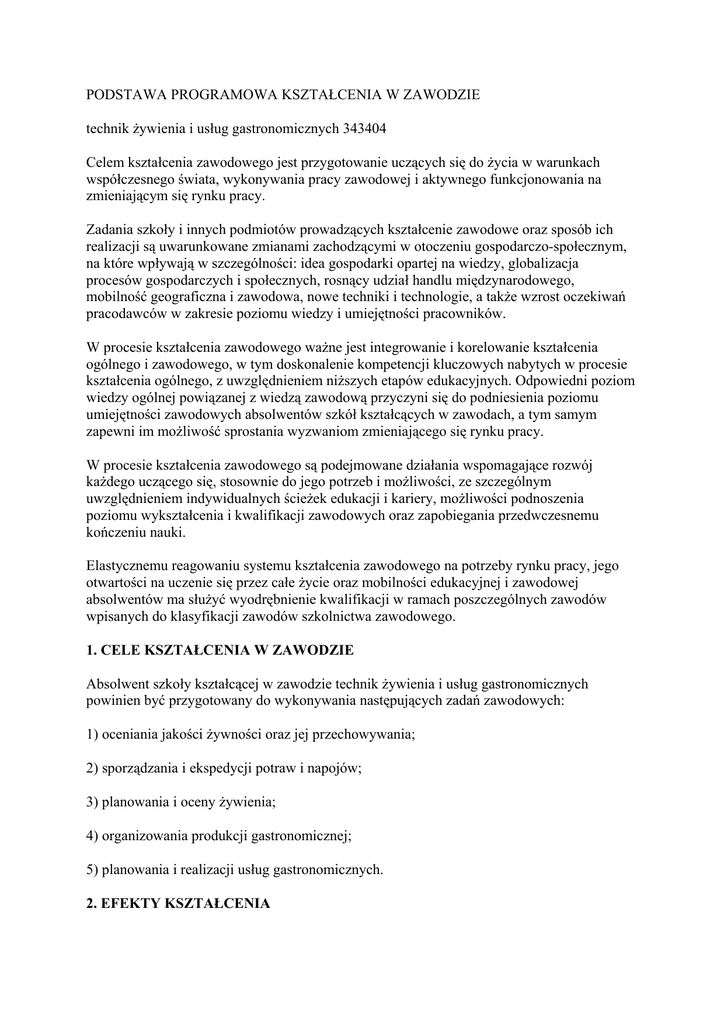 PODSTAWA PROGRAMOWA KSZTAŁCENIA W ZAWODZIE

technik żywienia i usług gastronomicznych 343404

Celem kształcenia zawodowego jest przygotowanie uczących się do życia w warunkach współczesnego świata, wykonywania pracy zawodowej i aktywnego funkcjonowania na zmieniającym się rynku pracy.

Zadania szkoły i innych podmiotów prowadzących kształcenie zawodowe oraz sposób ich realizacji są uwarunkowane zmianami zachodzącymi w otoczeniu gospodarczo-społecznym, na które wpływają w szczególności: idea gospodarki opartej na wiedzy, globalizacja procesów gospodarczych i społecznych, rosnący udział handlu międzynarodowego, mobilność geograficzna i zawodowa, nowe techniki i technologie, a także wzrost oczekiwań pracodawców w zakresie poziomu wiedzy i umiejętności pracowników.

W procesie kształcenia zawodowego ważne jest integrowanie i korelowanie kształcenia ogólnego i zawodowego, w tym doskonalenie kompetencji kluczowych nabytych w procesie kształcenia ogólnego, z uwzględnieniem niższych etapów edukacyjnych. Odpowiedni poziom wiedzy ogólnej powiązanej z wiedzą zawodową przyczyni się do podniesienia poziomu umiejętności zawodowych absolwentów szkół kształcących w zawodach, a tym samym zapewni im możliwość sprostania wyzwaniom zmieniającego się rynku pracy.

W procesie kształcenia zawodowego są podejmowane działania wspomagające rozwój każdego uczącego się, stosownie do jego potrzeb i możliwości, ze szczególnym uwzględnieniem indywidualnych ścieżek edukacji i kariery, możliwości podnoszenia poziomu wykształcenia i kwalifikacji zawodowych oraz zapobiegania przedwczesnemu kończeniu nauki.

Elastycznemu reagowaniu systemu kształcenia zawodowego na potrzeby rynku pracy, jego otwartości na uczenie się przez całe życie oraz mobilności edukacyjnej i zawodowej absolwentów ma służyć wyodrębnienie kwalifikacji w ramach poszczególnych zawodów wpisanych do klasyfikacji zawodów szkolnictwa zawodowego.

1. CELE KSZTAŁCENIA W ZAWODZIE

Absolwent szkoły kształcącej w zawodzie technik żywienia i usług gastronomicznych powinien być przygotowany do wykonywania następujących zadań zawodowych:

1) oceniania jakości żywności oraz jej przechowywania;

2) sporządzania i ekspedycji potraw i napojów;

3) planowania i oceny żywienia;

4) organizowania produkcji gastronomicznej;

5) planowania i realizacji usług gastronomicznych.

2. EFEKTY KSZTAŁCENIA